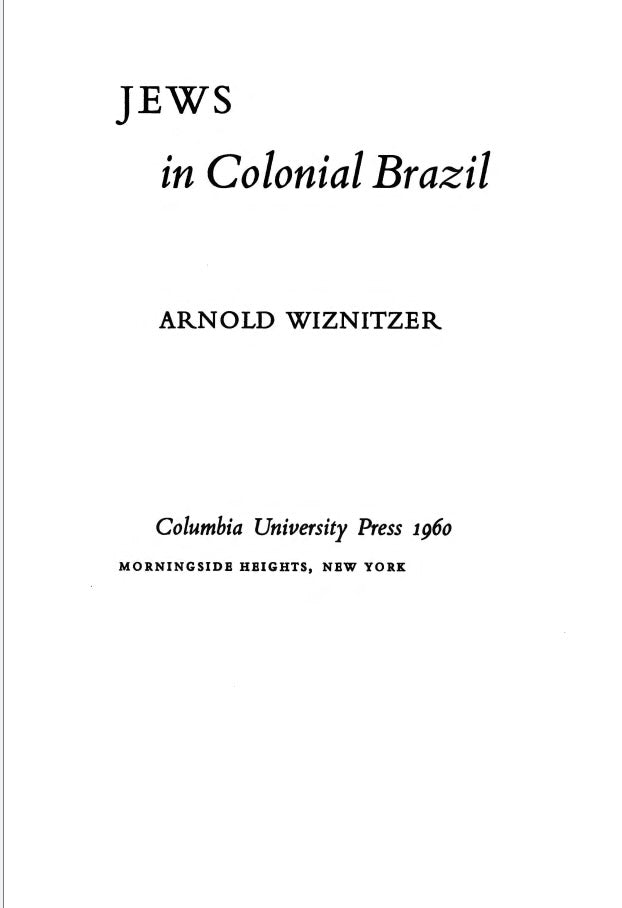 JEWS

in Colonial Brazil

ARNOLD WIZNITZER

Columbia University Press 1960

MORNINGSIDE HEIGHTS, NEW YORK